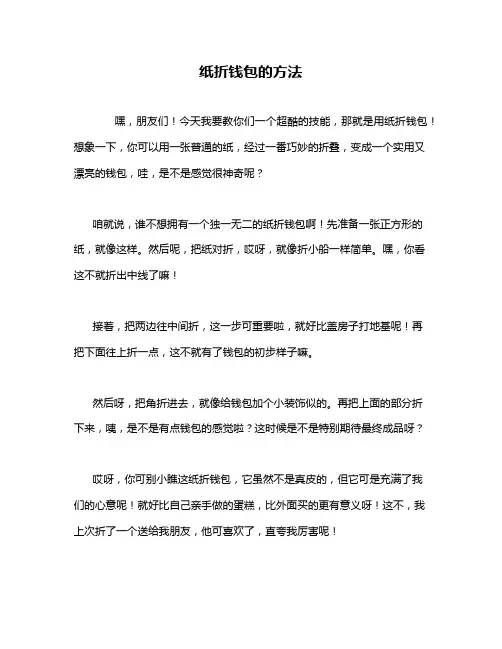 纸折钱包的方法

嘿，朋友们！今天我要教你们一个超酷的技能，那就是用纸折钱包！想象一下，你可以用一张普通的纸，经过一番巧妙的折叠，变成一个实用又漂亮的钱包，哇，是不是感觉很神奇呢？

咱就说，谁不想拥有一个独一无二的纸折钱包啊！先准备一张正方形的纸，就像这样。然后呢，把纸对折，哎呀，就像折小船一样简单。嘿，你看这不就折出中线了嘛！

接着，把两边往中间折，这一步可重要啦，就好比盖房子打地基呢！再把下面往上折一点，这不就有了钱包的初步样子嘛。

然后呀，把角折进去，就像给钱包加个小装饰似的。再把上面的部分折下来，咦，是不是有点钱包的感觉啦？这时候是不是特别期待最终成品呀？

哎呀，你可别小瞧这纸折钱包，它虽然不是真皮的，但它可是充满了我们的心意呢！就好比自己亲手做的蛋糕，比外面买的更有意义呀！这不，我上次折了一个送给我朋友，他可喜欢了，直夸我厉害呢！